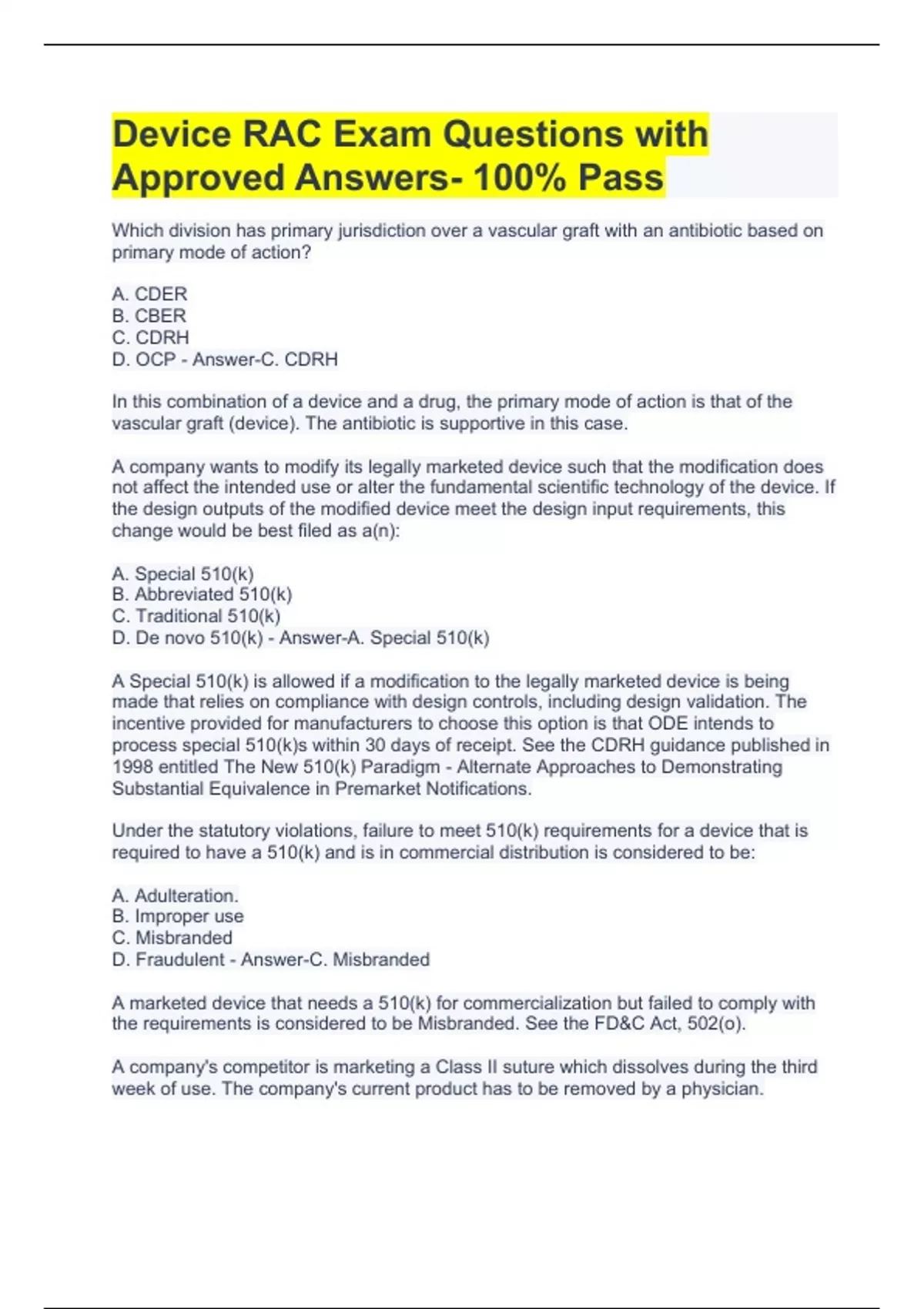 Device RAC Exam Questions with Approved Answers- 100% Pass

Which division has primary jurisdiction over a vascular graft with an antibiotic based on primary mode of action?

A. CDER
B. CBER
C. CDRH
D. OCP - Answer-C. CDRH

In this combination of a device and a drug, the primary mode of action is that of the vascular graft (device). The antibiotic is supportive in this case.

A company wants to modify its legally marketed device such that the modification does not affect the intended use or alter the fundamental scientific technology of the device. If the design outputs of the modified device meet the design input requirements, this change would be best filed as a(n):

A. Special 510(k)
B. Abbreviated 510(k)
C. Traditional 510(k)
D. De novo 510(k) - Answer-A. Special 510(k)

A Special 510(k) is allowed if a modification to the legally marketed device is being made that relies on compliance with design controls, including design validation. The incentive provided for manufacturers to choose this option is that ODE intends to process special 510(k)s within 30 days of receipt. See the CDRH guidance published in 1998 entitled The New 510(k) Paradigm - Alternate Approaches to Demonstrating Substantial Equivalence in Premarket Notifications.

Under the statutory violations, failure to meet 510(k) requirements for a device that is required to have a 510(k) and is in commercial distribution is considered to be:

A. Adulteration.
B. Improper use
C. Misbranded
D. Fraudulent - Answer-C. Misbranded

A marketed device that needs a 510(k) for commercialization but failed to comply with the requirements is considered to be Misbranded. See the FD&C Act, 502(o).

A company's competitor is marketing a Class II suture which dissolves during the third week of use. The company's current product has to be removed by a physician.